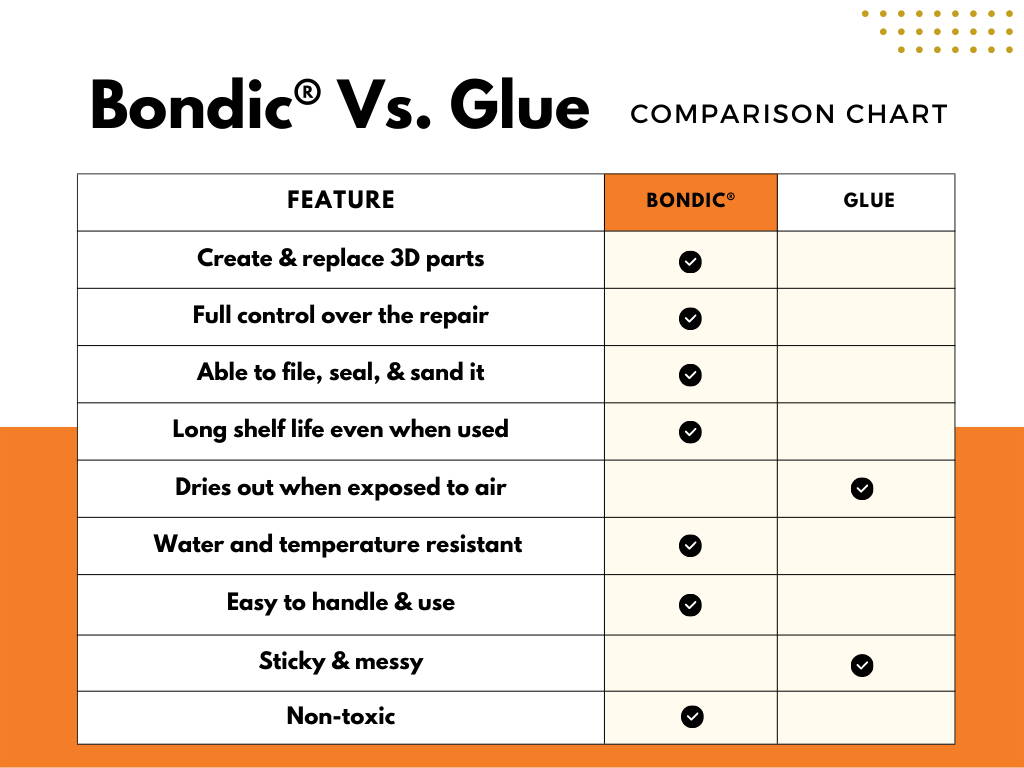 Bondic® Vs. Glue COMPARISON CHART

| FEATURE | BONDIC® | GLUE |
|---|---|---|
| Create & replace 3D parts | ✓ | |
| Full control over the repair | ✓ | |
| Able to file, seal, & sand it | ✓ | |
| Long shelf life even when used | ✓ | |
| Dries out when exposed to air | | ✓ |
| Water and temperature resistant | ✓ | |
| Easy to handle & use | ✓ | |
| Sticky & messy | | ✓ |
| Non-toxic | ✓ | |